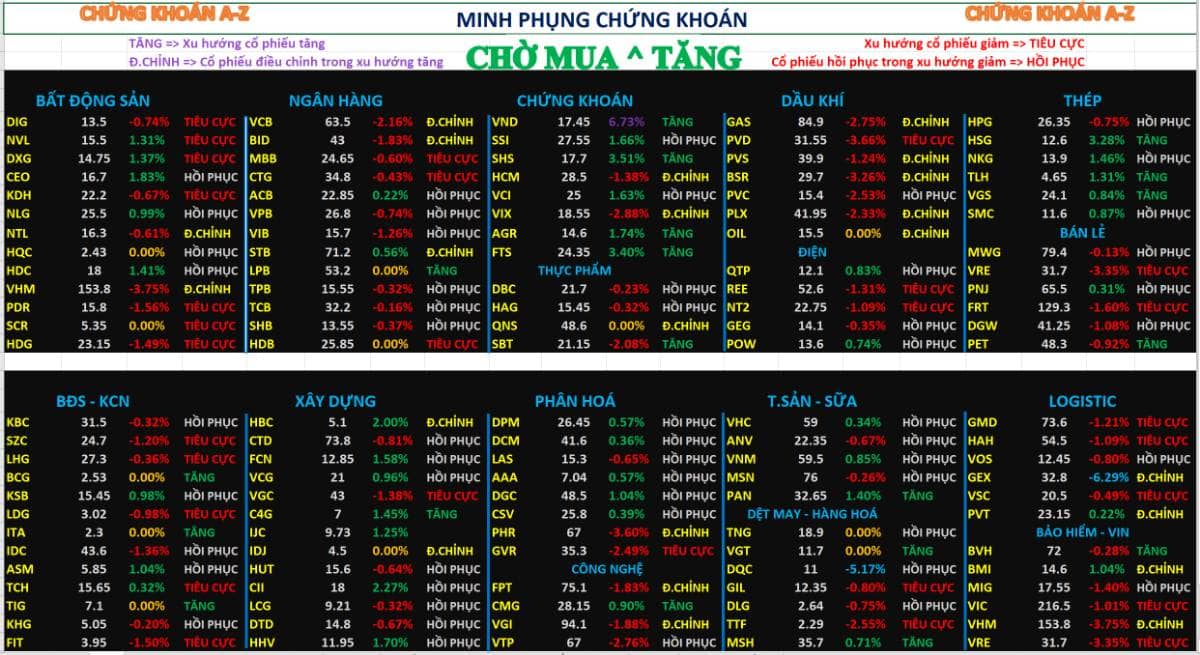 CHỨNG KHOÁN A-Z MINH PHỤNG CHỨNG KHOÁN CHỨNG KHOÁN A-Z

TĂNG => Xu hướng cổ phiếu tăng
Đ.CHỈNH => Cổ phiếu điều chỉnh trong xu hướng tăng

CHỜ MUA ^ TĂNG

Xu hướng cổ phiếu giảm => TIÊU CỰC
Cổ phiếu hồi phục trong xu hướng giảm => HỒI PHỤC

BẤT ĐỘNG SẢN

| | | | |
|---|---|---|---|
| DIG | 13.5 | -0.74% | TIÊU CỰC |
| NVL | 15.5 | 1.31% | TIÊU CỰC |
| DXG | 14.75 | 1.37% | TIÊU CỰC |
| CEO | 16.7 | 1.83% | HỒI PHỤC |
| KDH | 22.2 | -0.67% | TIÊU CỰC |
| NLG | 25.5 | 0.99% | HỒI PHỤC |
| NTL | 16.3 | -0.61% | Đ.CHỈNH |
| HQC | 2.43 | 0.00% | HỒI PHỤC |
| HDC | 18 | 1.41% | HỒI PHỤC |
| VHM | 153.8 | -3.75% | Đ.CHỈNH |
| PDR | 15.8 | -1.56% | TIÊU CỰC |
| SCR | 5.35 | 0.00% | TIÊU CỰC |
| HDG | 23.15 | -1.49% | TIÊU CỰC |

NGÂN HÀNG

| | | | |
|---|---|---|---|
| VCB | 63.5 | -2.16% | Đ.CHỈNH |
| BID | 43 | -1.83% | Đ.CHỈNH |
| MBB | 24.65 | -0.60% | TIÊU CỰC |
| CTG | 34.8 | -0.43% | TIÊU CỰC |
| ACB | 22.85 | 0.22% | HỒI PHỤC |
| VPB | 26.8 | -0.74% | HỒI PHỤC |
| VIB | 15.7 | -1.26% | HỒI PHỤC |
| STB | 71.2 | 0.56% | Đ.CHỈNH |
| LPB | 53.2 | 0.00% | TĂNG |
| TPB | 15.55 | -0.32% | HỒI PHỤC |
| TCB | 32.2 | -0.16% | HỒI PHỤC |
| SHB | 13.55 | -0.37% | HỒI PHỤC |
| HDB | 25.85 | 0.00% | TIÊU CỰC |

CHỨNG KHOÁN

| | | | |
|---|---|---|---|
| VND | 17.45 | 6.73% | TĂNG |
| SSI | 27.55 | 1.66% | HỒI PHỤC |
| SHS | 17.7 | 3.51% | TĂNG |
| HCM | 28.5 | -1.38% | Đ.CHỈNH |
| VCI | 25 | 1.63% | HỒI PHỤC |
| VIX | 18.55 | -2.88% | Đ.CHỈNH |
| AGR | 14.6 | 1.74% | TĂNG |
| FTS | 24.35 | 3.40% | TĂNG |

THỰC PHẨM

| | | | |
|---|---|---|---|
| DBC | 21.7 | -0.23% | HỒI PHỤC |
| HAG | 15.45 | -0.32% | HỒI PHỤC |
| QNS | 48.6 | 0.00% | Đ.CHỈNH |
| SBT | 21.15 | -2.08% | TĂNG |

DẦU KHÍ

| | | | |
|---|---|---|---|
| GAS | 84.9 | -2.75% | Đ.CHỈNH |
| PVD | 31.55 | -3.66% | TIÊU CỰC |
| PVS | 39.9 | -1.24% | Đ.CHỈNH |
| BSR | 29.7 | -3.26% | Đ.CHỈNH |
| PVC | 15.4 | -2.53% | HỒI PHỤC |
| PLX | 41.95 | -2.33% | Đ.CHỈNH |
| OIL | 15.5 | 0.00% | Đ.CHỈNH |

ĐIỆN

| | | | |
|---|---|---|---|
| QTP | 12.1 | 0.83% | HỒI PHỤC |
| REE | 52.6 | -1.31% | TIÊU CỰC |
| NT2 | 22.75 | -1.09% | TIÊU CỰC |
| GEG | 14.1 | -0.35% | HỒI PHỤC |
| POW | 13.6 | 0.74% | HỒI PHỤC |

THÉP

| | | | |
|---|---|---|---|
| HPG | 26.35 | -0.75% | HỒI PHỤC |
| HSG | 12.6 | 3.28% | TĂNG |
| NKG | 13.9 | 1.46% | HỒI PHỤC |
| TLH | 4.65 | 1.31% | TĂNG |
| VGS | 24.1 | 0.84% | TĂNG |
| SMC | 11.6 | 0.87% | HỒI PHỤC |

BÁN LẺ

| | | | |
|---|---|---|---|
| MWG | 79.4 | -0.13% | HỒI PHỤC |
| VRE | 31.7 | -3.35% | TIÊU CỰC |
| PNJ | 65.5 | 0.31% | HỒI PHỤC |
| FRT | 129.3 | -1.60% | TIÊU CỰC |
| DGW | 41.25 | -1.08% | HỒI PHỤC |
| PET | 48.3 | -0.92% | TĂNG |

BĐS - KCN

| | | | |
|---|---|---|---|
| KBC | 31.5 | -0.32% | HỒI PHỤC |
| SZC | 24.7 | -1.20% | TIÊU CỰC |
| LHG | 27.3 | -0.36% | TIÊU CỰC |
| BCG | 2.53 | 0.00% | TĂNG |
| KSB | 15.45 | 0.98% | HỒI PHỤC |
| LDG | 3.02 | -0.98% | TIÊU CỰC |
| ITA | 2.3 | 0.00% | TĂNG |
| IDC | 43.6 | -1.36% | HỒI PHỤC |
| ASM | 5.85 | 1.04% | HỒI PHỤC |
| TCH | 15.65 | 0.32% | TIÊU CỰC |
| TIG | 7.1 | 0.00% | TĂNG |
| KHG | 5.05 | -0.20% | HỒI PHỤC |
| FIT | 3.95 | -1.50% | TIÊU CỰC |

XÂY DỰNG

| | | | |
|---|---|---|---|
| HBC | 5.1 | 2.00% | Đ.CHỈNH |
| CTD | 73.8 | -0.81% | HỒI PHỤC |
| FCN | 12.85 | 1.58% | HỒI PHỤC |
| VCG | 21 | 0.96% | HỒI PHỤC |
| VGC | 43 | -1.38% | TIÊU CỰC |
| C4G | 7 | 1.45% | TĂNG |
| IJC | 9.73 | 1.25% | |
| IDJ | 4.5 | 0.00% | Đ.CHỈNH |
| HUT | 15.6 | -0.64% | HỒI PHỤC |
| CII | 18 | 2.27% | HỒI PHỤC |
| LCG | 9.21 | -0.32% | HỒI PHỤC |
| DTD | 14.8 | -0.67% | HỒI PHỤC |
| HHV | 11.95 | 1.70% | HỒI PHỤC |

PHÂN HOÁ

| | | | |
|---|---|---|---|
| DPM | 26.45 | 0.57% | HỒI PHỤC |
| DCM | 41.6 | 0.36% | HỒI PHỤC |
| LAS | 15.3 | -0.65% | HỒI PHỤC |
| AAA | 7.04 | 0.57% | HỒI PHỤC |
| DGC | 48.5 | 1.04% | HỒI PHỤC |
| CSV | 25.8 | 0.39% | HỒI PHỤC |
| PHR | 67 | -3.60% | Đ.CHỈNH |
| GVR | 35.3 | -2.49% | TIÊU CỰC |

CÔNG NGHỆ

| | | | |
|---|---|---|---|
| FPT | 75.1 | -1.83% | Đ.CHỈNH |
| CMG | 28.15 | 0.90% | TĂNG |
| VGI | 94.1 | -1.88% | Đ.CHỈNH |
| VTP | 67 | -2.76% | HỒI PHỤC |

T.SẢN - SỮA

| | | | |
|---|---|---|---|
| VHC | 59 | 0.34% | HỒI PHỤC |
| ANV | 22.35 | -0.67% | HỒI PHỤC |
| VNM | 59.5 | 0.85% | HỒI PHỤC |
| MSN | 76 | -0.26% | HỒI PHỤC |
| PAN | 32.65 | 1.40% | TĂNG |

DỆT MAY - HÀNG HOÁ

| | | | |
|---|---|---|---|
| TNG | 18.9 | 0.00% | HỒI PHỤC |
| VGT | 11.7 | 0.00% | TĂNG |
| DQC | 11 | -5.17% | HỒI PHỤC |
| GIL | 12.35 | -0.80% | TIÊU CỰC |
| DLG | 2.64 | -0.75% | HỒI PHỤC |
| TTF | 2.29 | -2.55% | TIÊU CỰC |
| MSH | 35.7 | 0.71% | TĂNG |

LOGISTIC

| | | | |
|---|---|---|---|
| GMD | 73.6 | -1.21% | TIÊU CỰC |
| HAH | 54.5 | -1.09% | TIÊU CỰC |
| VOS | 12.45 | -0.80% | HỒI PHỤC |
| GEX | 32.8 | -6.29% | Đ.CHỈNH |
| VSC | 20.5 | -0.49% | TIÊU CỰC |
| PVT | 23.15 | 0.22% | Đ.CHỈNH |

BẢO HIỂM - VIN

| | | | |
|---|---|---|---|
| BVH | 72 | -0.28% | TĂNG |
| BMI | 14.6 | 1.04% | Đ.CHỈNH |
| MIG | 17.55 | -1.40% | HỒI PHỤC |
| VIC | 216.5 | -1.01% | TIÊU CỰC |
| VHM | 153.8 | -3.75% | Đ.CHỈNH |
| VRE | 31.7 | -3.35% | TIÊU CỰC |